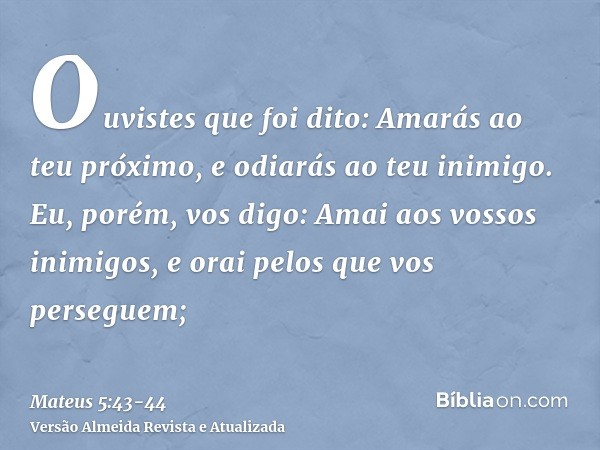 Ouvistes que foi dito: Amarás ao teu próximo, e odiarás ao teu inimigo. Eu, porém, vos digo: Amai aos vossos inimigos, e orai pelos que vos perseguem;

Mateus 5:43-44
Versão Almeida Revista e Atualizada

Bíbliaon.com